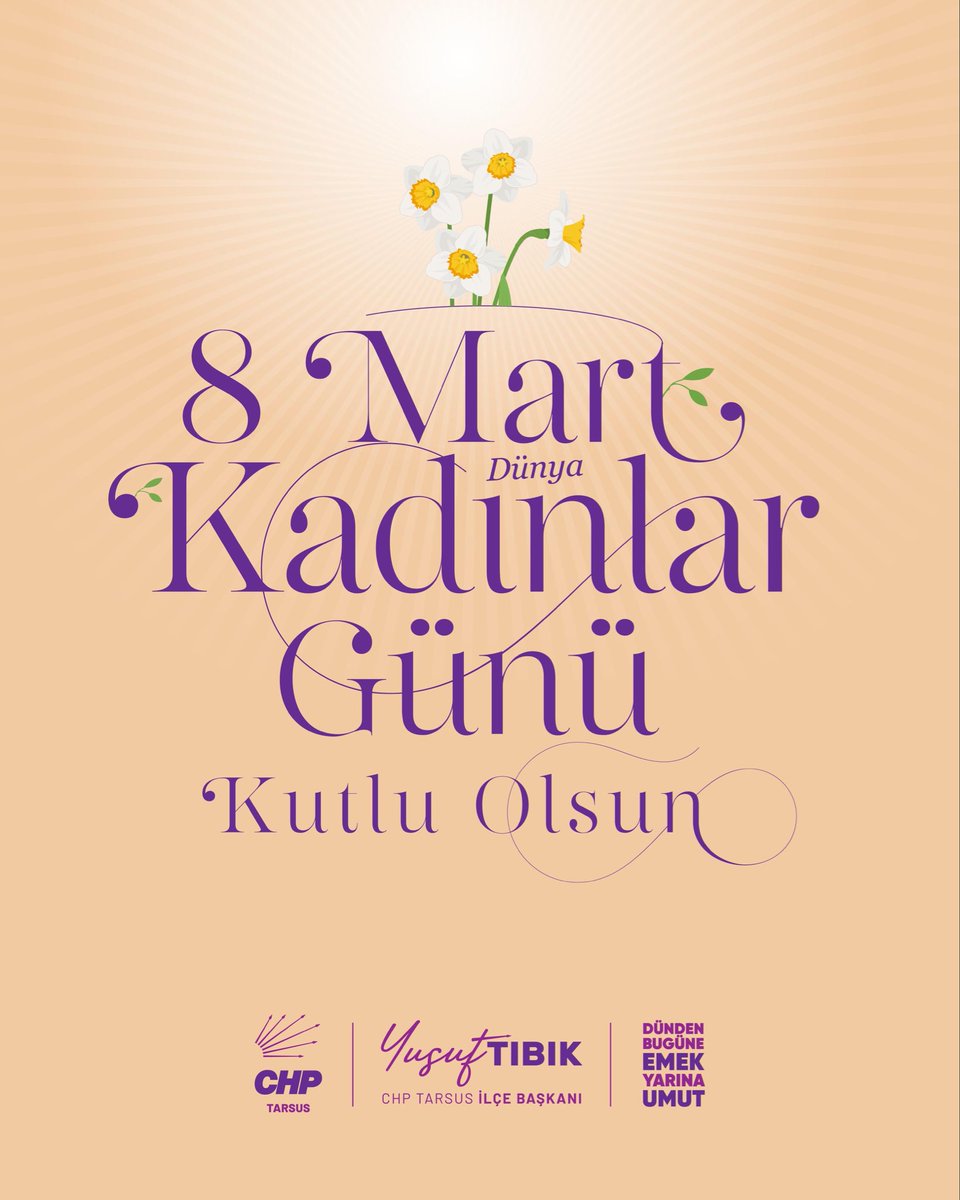 8 Mart
Dünya
Kadınlar
Günü
Kutlu Olsun

CHP
TARSUS

Yusuf TIBIK
CHP TARSUS İLÇE BAŞKANI

DÜNDEN BUGÜNE EMEK YARINA UMUT